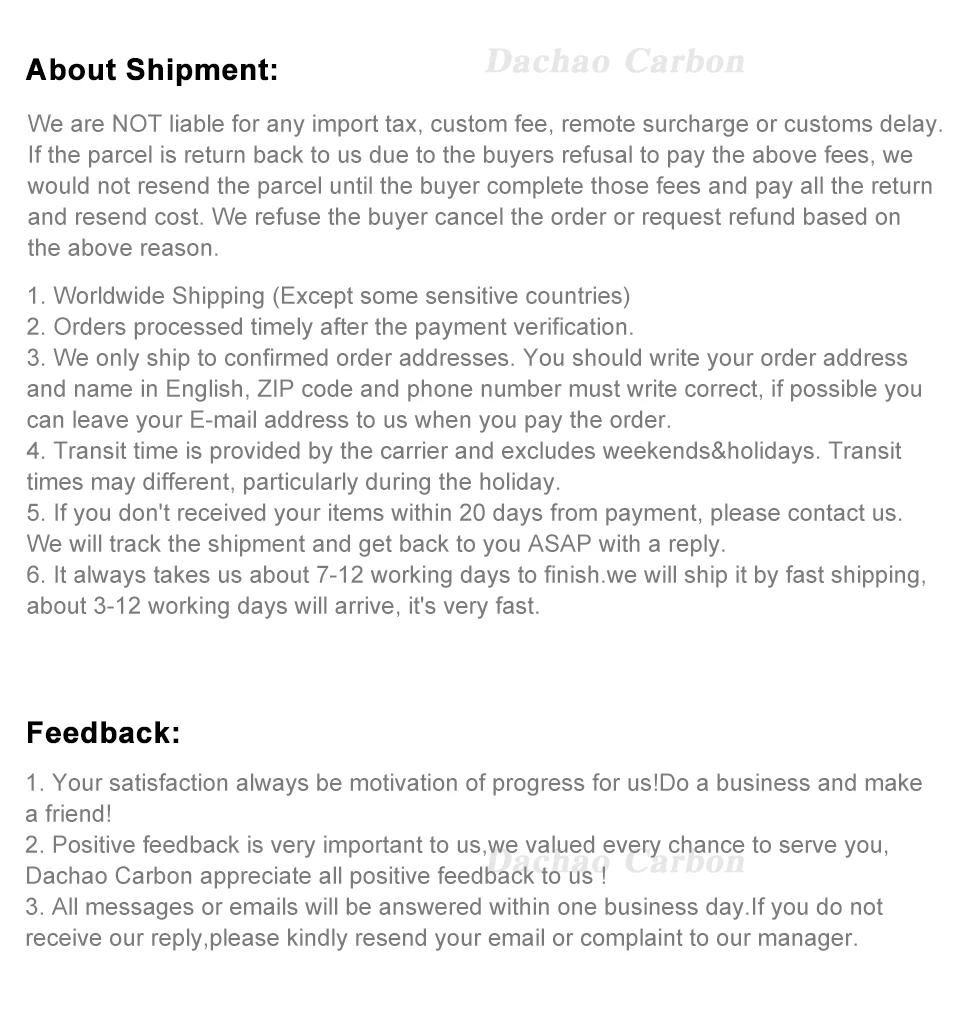 About Shipment:

We are NOT liable for any import tax, custom fee, remote surcharge or customs delay. If the parcel is return back to us due to the buyers refusal to pay the above fees, we would not resend the parcel until the buyer complete those fees and pay all the return and resend cost. We refuse the buyer cancel the order or request refund based on the above reason.

1. Worldwide Shipping (Except some sensitive countries)
2. Orders processed timely after the payment verification.
3. We only ship to confirmed order addresses. You should write your order address and name in English, ZIP code and phone number must write correct, if possible you can leave your E-mail address to us when you pay the order.
4. Transit time is provided by the carrier and excludes weekends&holidays. Transit times may different, particularly during the holiday.
5. If you don't received your items within 20 days from payment, please contact us. We will track the shipment and get back to you ASAP with a reply.
6. It always takes us about 7-12 working days to finish.we will ship it by fast shipping, about 3-12 working days will arrive, it's very fast.

Feedback:

1. Your satisfaction always be motivation of progress for us!Do a business and make a friend!
2. Positive feedback is very important to us,we valued every chance to serve you, Dachao Carbon appreciate all positive feedback to us !
3. All messages or emails will be answered within one business day.If you do not receive our reply,please kindly resend your email or complaint to our manager.

Dachao Carbon